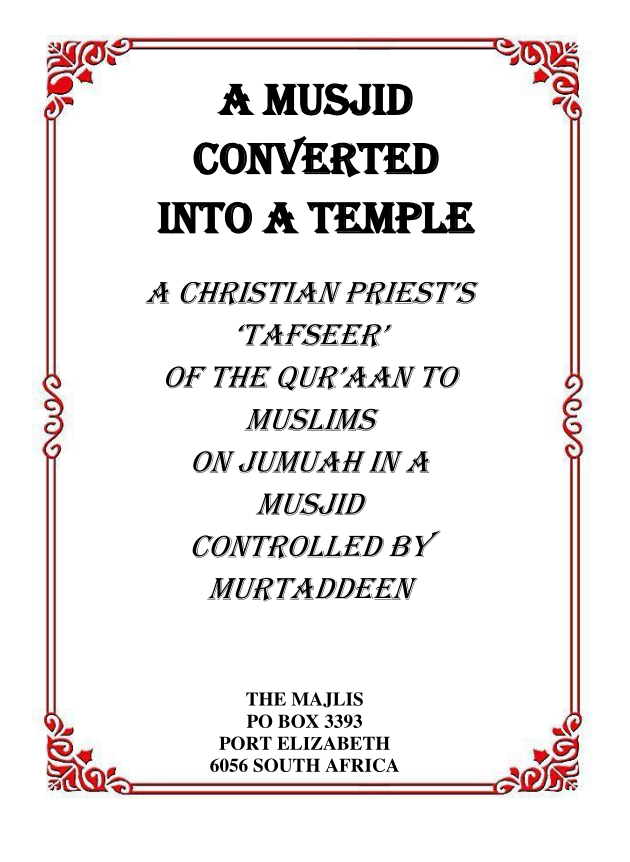 A MUSJID
CONVERTED
INTO A TEMPLE

A CHRISTIAN PRIEST'S
'TAFSEER'
OF THE QUR'AAN TO
MUSLIMS
ON JUMUAH IN A
MUSJID
CONTROLLED BY
MURTADDEEN

THE MAJLIS
PO BOX 3393
PORT ELIZABETH
6056 SOUTH AFRICA